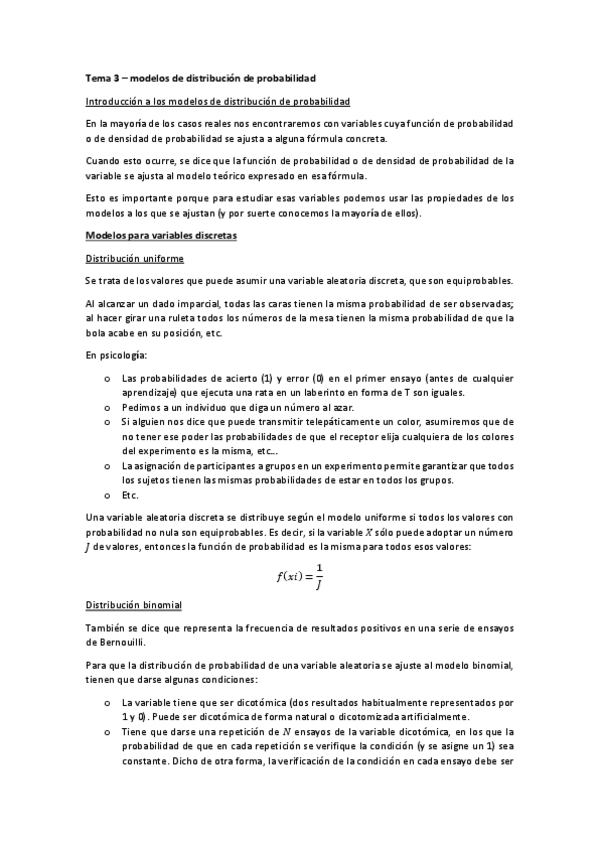 Tema 3 – modelos de distribución de probabilidad

Introducción a los modelos de distribución de probabilidad

En la mayoría de los casos reales nos encontraremos con variables cuya función de probabilidad o de densidad de probabilidad se ajusta a alguna fórmula concreta.

Cuando esto ocurre, se dice que la función de probabilidad o de densidad de probabilidad de la variable se ajusta al modelo teórico expresado en esa fórmula.

Esto es importante porque para estudiar esas variables podemos usar las propiedades de los modelos a los que se ajustan (y por suerte conocemos la mayoría de ellos).

Modelos para variables discretas

Distribución uniforme

Se trata de los valores que puede asumir una variable aleatoria discreta, que son equiprobables.

Al alcanzar un dado imparcial, todas las caras tienen la misma probabilidad de ser observadas; al hacer girar una ruleta todos los números de la mesa tienen la misma probabilidad de que la bola acabe en su posición, etc.

En psicología:

o Las probabilidades de acierto (1) y error (0) en el primer ensayo (antes de cualquier aprendizaje) que ejecuta una rata en un laberinto en forma de T son iguales.
o Pedimos a un individuo que diga un número al azar.
o Si alguien nos dice que puede transmitir telepáticamente un color, asumiremos que de no tener ese poder las probabilidades de que el receptor elija cualquiera de los colores del experimento es la misma, etc...
o La asignación de participantes a grupos en un experimento permite garantizar que todos los sujetos tienen las mismas probabilidades de estar en todos los grupos.
o Etc.

Una variable aleatoria discreta se distribuye según el modelo uniforme si todos los valores con probabilidad no nula son equiprobables. Es decir, si la variable $X$ sólo puede adoptar un número $J$ de valores, entonces la función de probabilidad es la misma para todos esos valores:

$f(xi) = \frac{1}{J}$

Distribución binomial

También se dice que representa la frecuencia de resultados positivos en una serie de ensayos de Bernouilli.

Para que la distribución de probabilidad de una variable aleatoria se ajuste al modelo binomial, tienen que darse algunas condiciones:

o La variable tiene que ser dicotómica (dos resultados habitualmente representados por 1 y 0). Puede ser dicotómica de forma natural o dicotomizada artificialmente.
o Tiene que darse una repetición de $N$ ensayos de la variable dicotómica, en los que la probabilidad de que en cada repetición se verifique la condición (y se asigne un 1) sea constante. Dicho de otra forma, la verificación de la condición en cada ensayo debe ser